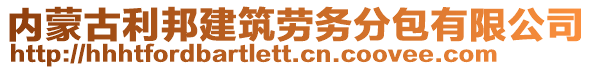 内蒙古利邦建筑劳务分包有限公司
http://hhhtfordbartlett.cn.coovee.com